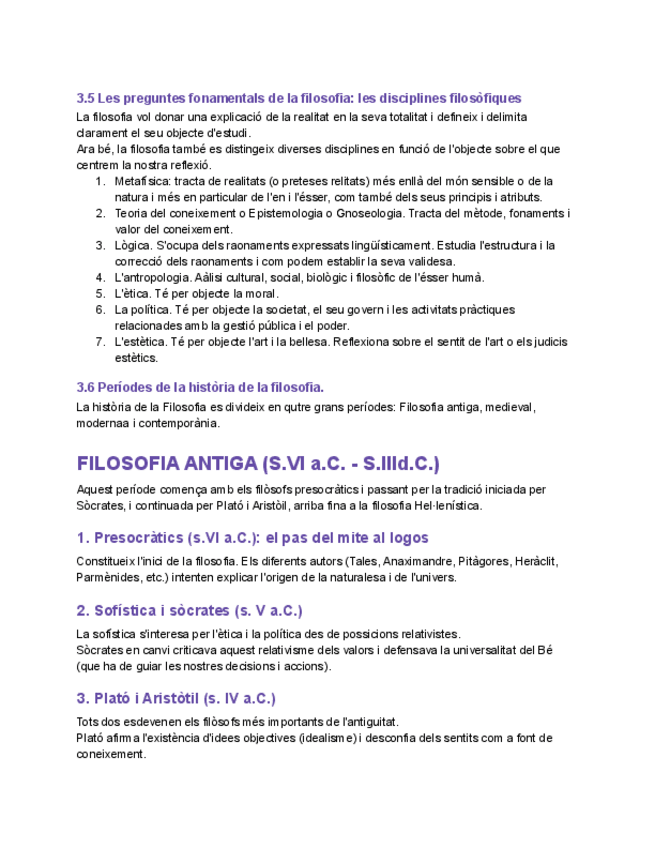 3.5 Les preguntes fonamentals de la filosofia: les disciplines filosòfiques

La filosofia vol donar una explicació de la realitat en la seva totalitat i defineix i delimita clarament el seu objecte d'estudi.
Ara bé, la filosofia també es distingeix diverses disciplines en funció de l'objecte sobre el que centrem la nostra reflexió.

1. Metafísica: tracta de realitats (o preteses relitats) més enllà del món sensible o de la natura i més en particular de l'en i l'ésser, com també dels seus principis i atributs.
2. Teoria del coneixement o Epistemologia o Gnoseologia. Tracta del mètode, fonaments i valor del coneixement.
3. Lògica. S'ocupa dels raonaments expressats lingüísticament. Estudia l'estructura i la correcció dels raonaments i com podem establir la seva validesa.
4. L'antropologia. Aàlisi cultural, social, biològic i filosòfic de l'ésser humà.
5. L'ètica. Té per objecte la moral.
6. La política. Té per objecte la societat, el seu govern i les activitats pràctiques relacionades amb la gestió pública i el poder.
7. L'estètica. Té per objecte l'art i la bellesa. Reflexiona sobre el sentit de l'art o els judicis estètics.

3.6 Períodes de la història de la filosofia.

La història de la Filosofia es divideix en qutre grans períodes: Filosofia antiga, medieval, modernaa i contemporània.

FILOSOFIA ANTIGA (S.VI a.C. - S.IIId.C.)

Aquest període comença amb els filòsofs presocràtics i passant per la tradició iniciada per Sòcrates, i continuada per Plató i Aristòil, arriba fina a la filosofia Hel·lenística.

1. Presocràtics (s.VI a.C.): el pas del mite al logos

Constitueix l'inici de la filosofia. Els diferents autors (Tales, Anaximandre, Pitàgores, Heràclit, Parmènides, etc.) intenten explicar l'origen de la naturalesa i de l'univers.

2. Sofística i sòcrates (s. V a.C.)

La sofística s'interesa per l'ètica i la política des de possicions relativistes.
Sòcrates en canvi criticava aquest relativisme dels valors i defensava la universalitat del Bé (que ha de guiar les nostres decisions i accions).

3. Plató i Aristòtil (s. IV a.C.)

Tots dos esdevenen els filòsofs més importants de l'antiguitat.
Plató afirma l'existència d'idees objectives (idealisme) i desconfia dels sentits com a font de coneixement.